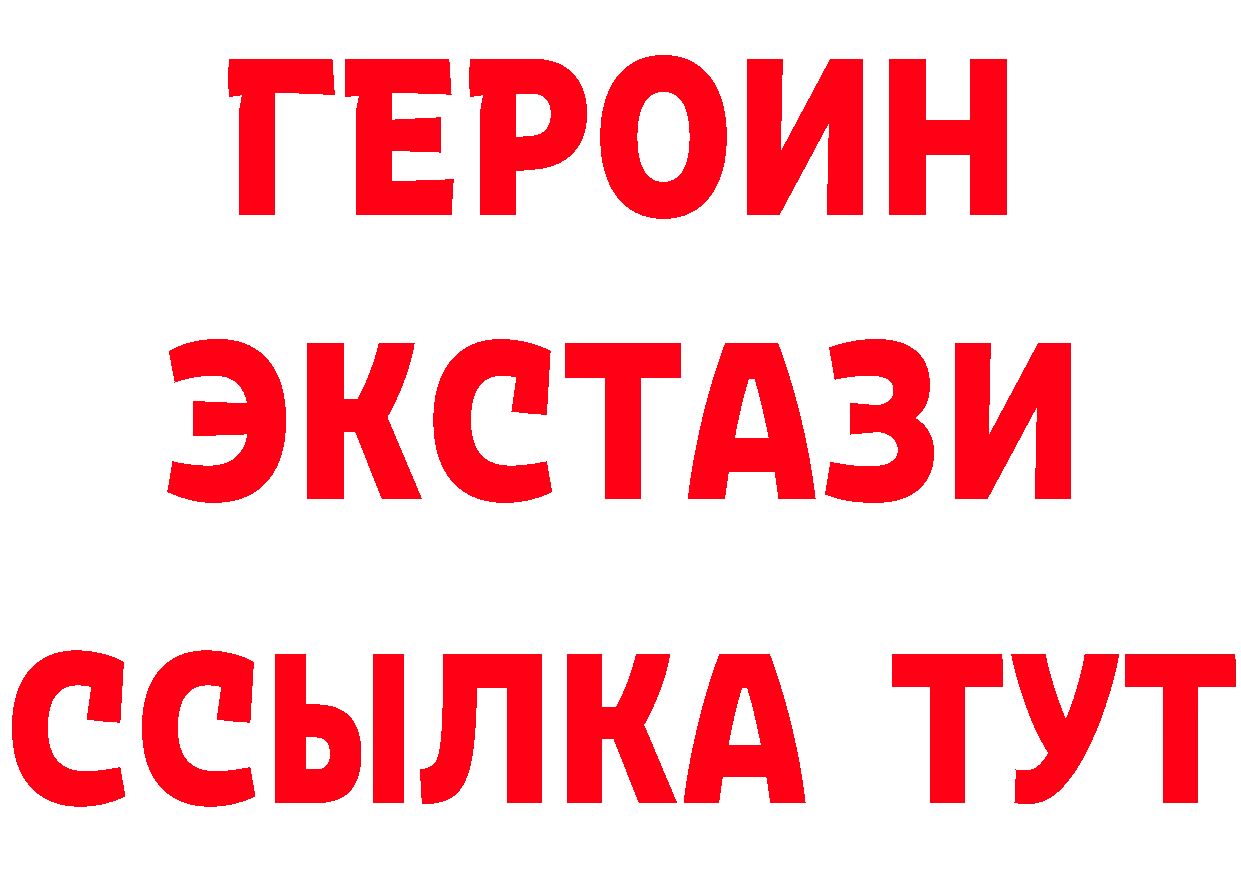 ГЕРОИН
ЭКСТАЗИ
ССЫЛКА ТУТ